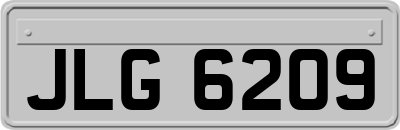 JLG 6209